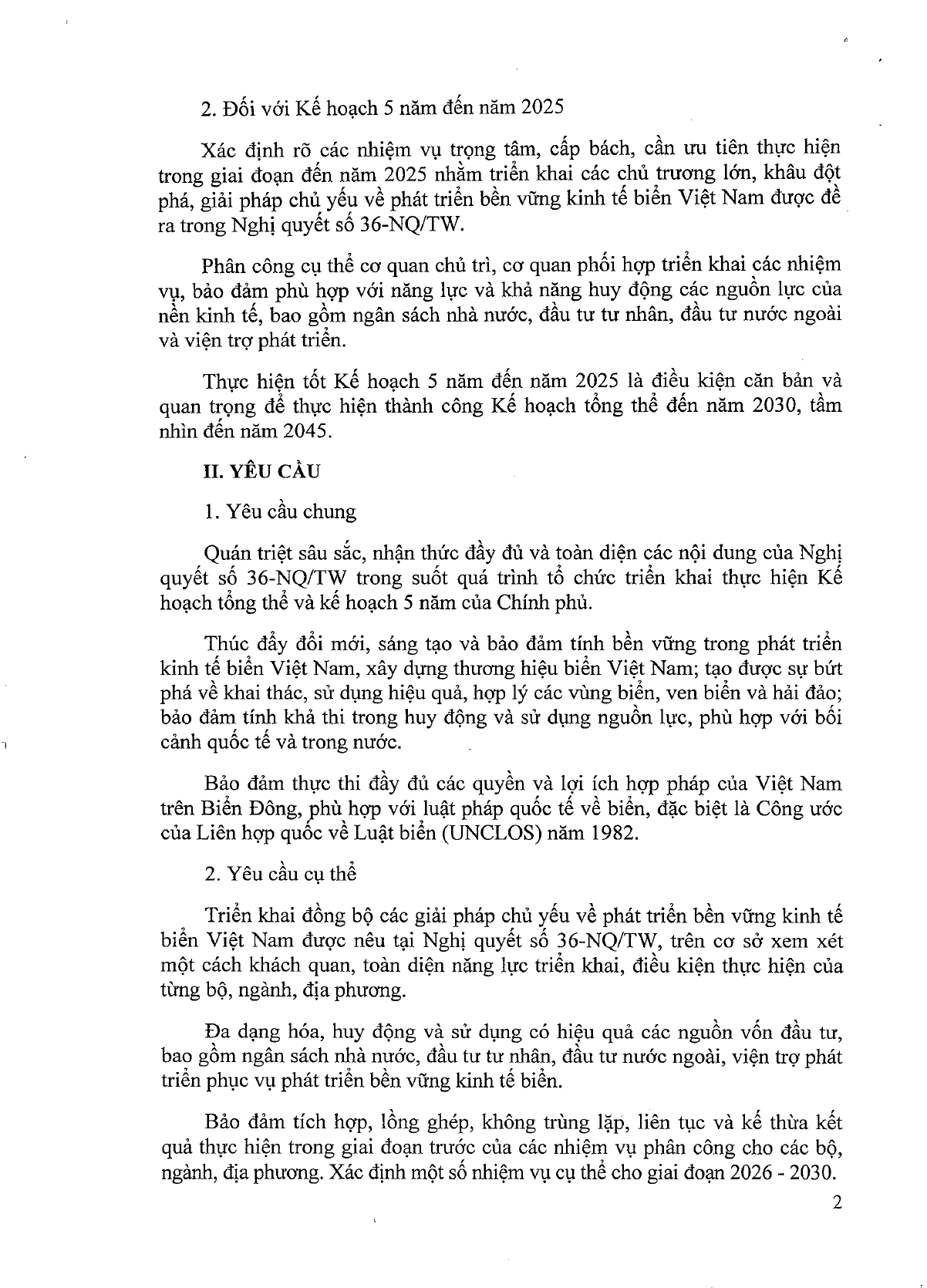 2. Đối với Kế hoạch 5 năm đến năm 2025

Xác định rõ các nhiệm vụ trọng tâm, cấp bách, cần ưu tiên thực hiện trong giai đoạn đến năm 2025 nhằm triển khai các chủ trương lớn, khâu đột phá, giải pháp chủ yếu về phát triển bền vững kinh tế biển Việt Nam được đề ra trong Nghị quyết số 36-NQ/TW.

Phân công cụ thể cơ quan chủ trì, cơ quan phối hợp triển khai các nhiệm vụ, bảo đảm phù hợp với năng lực và khả năng huy động các nguồn lực của nền kinh tế, bao gồm ngân sách nhà nước, đầu tư tư nhân, đầu tư nước ngoài và viện trợ phát triển.

Thực hiện tốt Kế hoạch 5 năm đến năm 2025 là điều kiện căn bản và quan trọng để thực hiện thành công Kế hoạch tổng thể đến năm 2030, tầm nhìn đến năm 2045.

II. YÊU CẦU

1. Yêu cầu chung

Quán triệt sâu sắc, nhận thức đầy đủ và toàn diện các nội dung của Nghị quyết số 36-NQ/TW trong suốt quá trình tổ chức triển khai thực hiện Kế hoạch tổng thể và kế hoạch 5 năm của Chính phủ.

Thúc đẩy đổi mới, sáng tạo và bảo đảm tính bền vững trong phát triển kinh tế biển Việt Nam, xây dựng thương hiệu biển Việt Nam; tạo được sự bứt phá về khai thác, sử dụng hiệu quả, hợp lý các vùng biển, ven biển và hải đảo; bảo đảm tính khả thi trong huy động và sử dụng nguồn lực, phù hợp với bối cảnh quốc tế và trong nước.

Bảo đảm thực thi đầy đủ các quyền và lợi ích hợp pháp của Việt Nam trên Biển Đông, phù hợp với luật pháp quốc tế về biển, đặc biệt là Công ước của Liên hợp quốc về Luật biển (UNCLOS) năm 1982.

2. Yêu cầu cụ thể

Triển khai đồng bộ các giải pháp chủ yếu về phát triển bền vững kinh tế biển Việt Nam được nêu tại Nghị quyết số 36-NQ/TW, trên cơ sở xem xét một cách khách quan, toàn diện năng lực triển khai, điều kiện thực hiện của từng bộ, ngành, địa phương.

Đa dạng hóa, huy động và sử dụng có hiệu quả các nguồn vốn đầu tư, bao gồm ngân sách nhà nước, đầu tư tư nhân, đầu tư nước ngoài, viện trợ phát triển phục vụ phát triển bền vững kinh tế biển.

Bảo đảm tích hợp, lồng ghép, không trùng lặp, liên tục và kế thừa kết quả thực hiện trong giai đoạn trước của các nhiệm vụ phân công cho các bộ, ngành, địa phương. Xác định một số nhiệm vụ cụ thể cho giai đoạn 2026 - 2030.

2